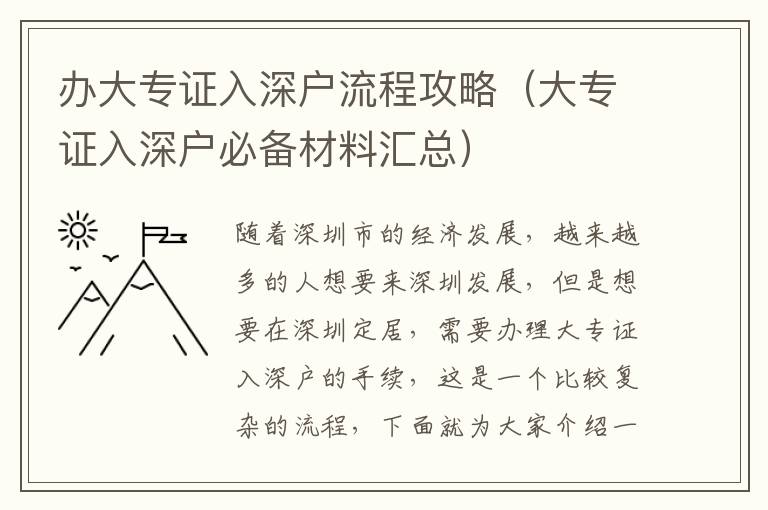 办大专证入深户流程攻略（大专证入深户必备材料汇总）

随着深圳市的经济发展，越来越多的人想要来深圳发展，但是想要在深圳定居，需要办理大专证入深户的手续，这是一个比较复杂的流程，下面就为大家介绍一